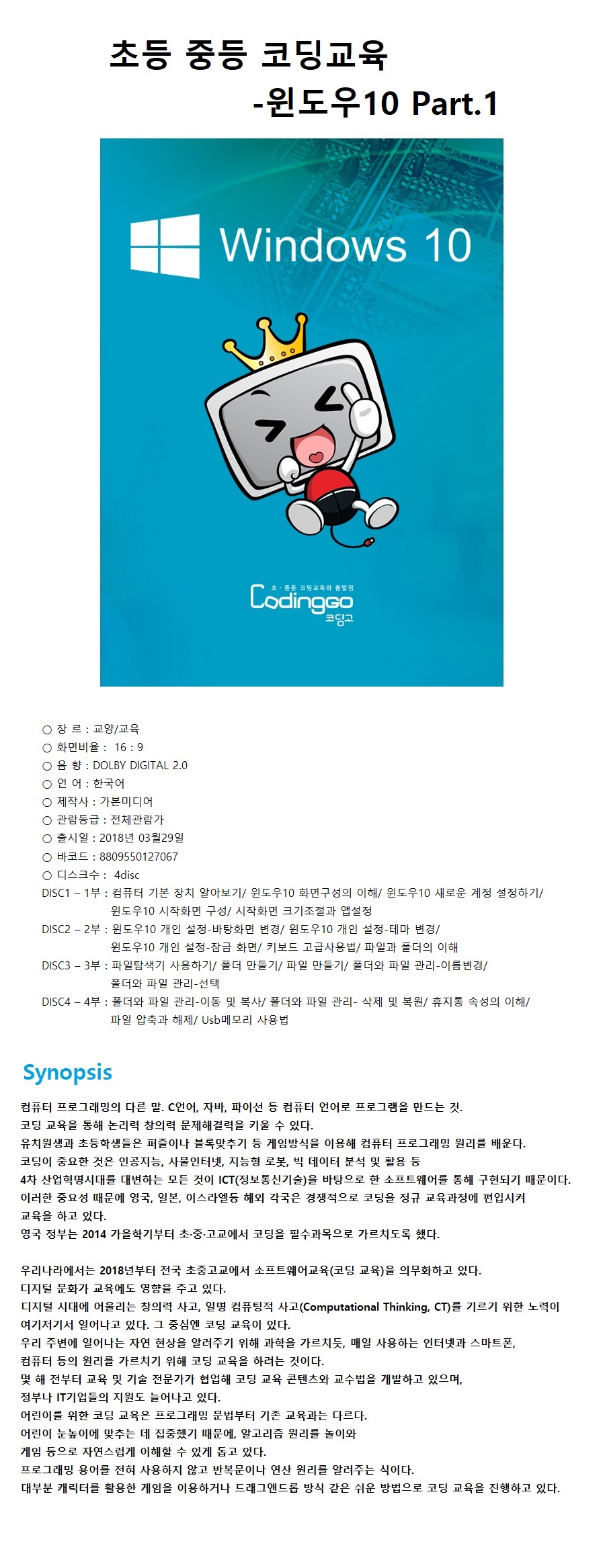 초등 중등 코딩교육
-윈도우10 Part.1

Windows 10

초 · 중등 코딩교육의 출발점
Codinggo
코딩고

○ 장 르 : 교양/교육
○ 화면비율 : 16 : 9
○ 음 향 : DOLBY DIGITAL 2.0
○ 언 어 : 한국어
○ 제작사 : 가본미디어
○ 관람등급 : 전체관람가
○ 출시일 : 2018년 03월29일
○ 바코드 : 8809550127067
○ 디스크수 : 4disc
DISC1 – 1부 : 컴퓨터 기본 장치 알아보기/ 윈도우10 화면구성의 이해/ 윈도우10 새로운 계정 설정하기/ 윈도우10 시작화면 구성/ 시작화면 크기조절과 앱설정
DISC2 – 2부 : 윈도우10 개인 설정-바탕화면 변경/ 윈도우10 개인 설정-테마 변경/ 윈도우10 개인 설정-잠금 화면/ 키보드 고급사용법/ 파일과 폴더의 이해
DISC3 – 3부 : 파일탐색기 사용하기/ 폴더 만들기/ 파일 만들기/ 폴더와 파일 관리-이름변경/ 폴더와 파일 관리-선택
DISC4 – 4부 : 폴더와 파일 관리-이동 및 복사/ 폴더와 파일 관리- 삭제 및 복원/ 휴지통 속성의 이해/ 파일 압축과 해제/ Usb메모리 사용법

Synopsis

컴퓨터 프로그래밍의 다른 말. C언어, 자바, 파이선 등 컴퓨터 언어로 프로그램을 만드는 것.
코딩 교육을 통해 논리력 창의력 문제해결력을 키울 수 있다.
유치원생과 초등학생들은 퍼즐이나 블록맞추기 등 게임방식을 이용해 컴퓨터 프로그래밍 원리를 배운다.
코딩이 중요한 것은 인공지능, 사물인터넷, 지능형 로봇, 빅 데이터 분석 및 활용 등
4차 산업혁명시대를 대변하는 모든 것이 ICT(정보통신기술)을 바탕으로 한 소프트웨어를 통해 구현되기 때문이다.
이러한 중요성 때문에 영국, 일본, 이스라엘등 해외 각국은 경쟁적으로 코딩을 정규 교육과정에 편입시켜 교육을 하고 있다.
영국 정부는 2014 가을학기부터 초·중·고교에서 코딩을 필수과목으로 가르치도록 했다.

우리나라에서는 2018년부터 전국 초중고교에서 소프트웨어교육(코딩 교육)을 의무화하고 있다.
디지털 문화가 교육에도 영향을 주고 있다.
디지털 시대에 어울리는 창의력 사고, 일명 컴퓨팅적 사고(Computational Thinking, CT)를 기르기 위한 노력이 여기저기서 일어나고 있다. 그 중심엔 코딩 교육이 있다.
우리 주변에 일어나는 자연 현상을 알려주기 위해 과학을 가르치듯, 매일 사용하는 인터넷과 스마트폰, 컴퓨터 등의 원리를 가르치기 위해 코딩 교육을 하려는 것이다.
몇 해 전부터 교육 및 기술 전문가가 협업해 코딩 교육 콘텐츠와 교수법을 개발하고 있으며, 정부나 IT기업들의 지원도 늘어나고 있다.
어린이를 위한 코딩 교육은 프로그래밍 문법부터 기존 교육과는 다르다.
어린이 눈높이에 맞추는 데 집중했기 때문에, 알고리즘 원리를 놀이와 게임 등으로 자연스럽게 이해할 수 있게 돕고 있다.
프로그래밍 용어를 전혀 사용하지 않고 반복문이나 연산 원리를 알려주는 식이다.
대부분 캐릭터를 활용한 게임을 이용하거나 드래그앤드롭 방식 같은 쉬운 방법으로 코딩 교육을 진행하고 있다.